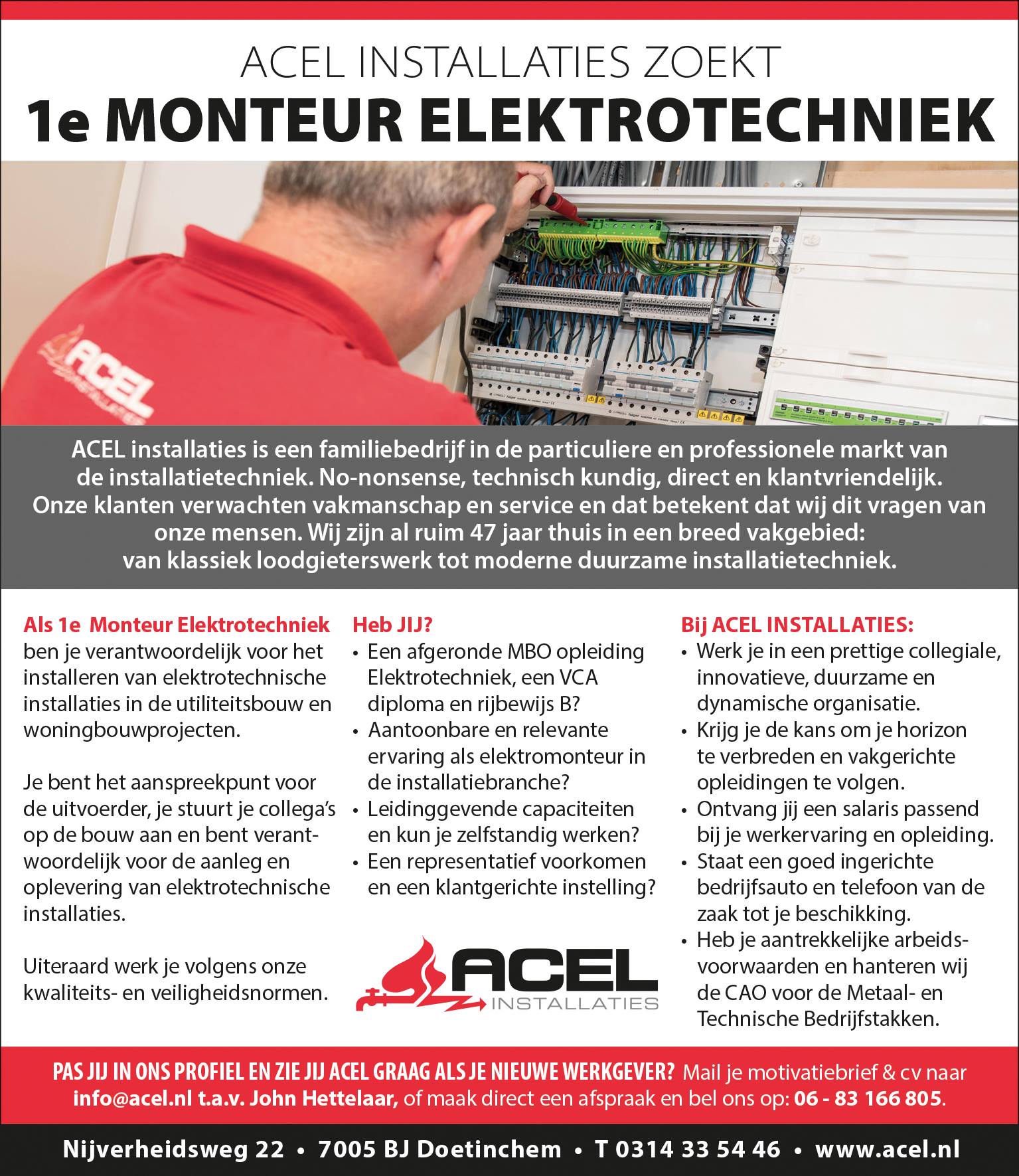 ACEL INSTALLATIES ZOEKT
1e MONTEUR ELEKTROTECHNIEK

ACEL
INSTALLATIES

ACEL installaties is een familiebedrijf in de particuliere en professionele markt van de installatietechniek. No-nonsense, technisch kundig, direct en klantvriendelijk. Onze klanten verwachten vakmanschap en service en dat betekent dat wij dit vragen van onze mensen. Wij zijn al ruim 47 jaar thuis in een breed vakgebied: van klassiek loodgieterswerk tot moderne duurzame installatietechniek.

Als 1e Monteur Elektrotechniek ben je verantwoordelijk voor het installeren van elektrotechnische installaties in de utiliteitsbouw en woningbouwprojecten.

Je bent het aanspreekpunt voor de uitvoerder, je stuurt je collega's op de bouw aan en bent verantwoordelijk voor de aanleg en oplevering van elektrotechnische installaties.

Uiteraard werk je volgens onze kwaliteits- en veiligheidsnormen.

Heb JIJ?
• Een afgeronde MBO opleiding Elektrotechniek, een VCA diploma en rijbewijs B?
• Aantoonbare en relevante ervaring als elektromonteur in de installatiebranche?
• Leidinggevende capaciteiten en kun je zelfstandig werken?
• Een representatief voorkomen en een klantgerichte instelling?

ACEL
INSTALLATIES

Bij ACEL INSTALLATIES:
• Werk je in een prettige collegiale, innovatieve, duurzame en dynamische organisatie.
• Krijg je de kans om je horizon te verbreden en vakgerichte opleidingen te volgen.
• Ontvang jij een salaris passend bij je werkervaring en opleiding.
• Staat een goed ingerichte bedrijfsauto en telefoon van de zaak tot je beschikking.
• Heb je aantrekkelijke arbeidsvoorwaarden en hanteren wij de CAO voor de Metaal- en Technische Bedrijfstakken.

PAS JIJ IN ONS PROFIEL EN ZIE JIJ ACEL GRAAG ALS JE NIEUWE WERKGEVER? Mail je motivatiebrief & cv naar info@acel.nl t.a.v. John Hettelaar, of maak direct een afspraak en bel ons op: 06 - 83 166 805.

Nijverheidsweg 22 • 7005 BJ Doetinchem • T 0314 33 54 46 • www.acel.nl